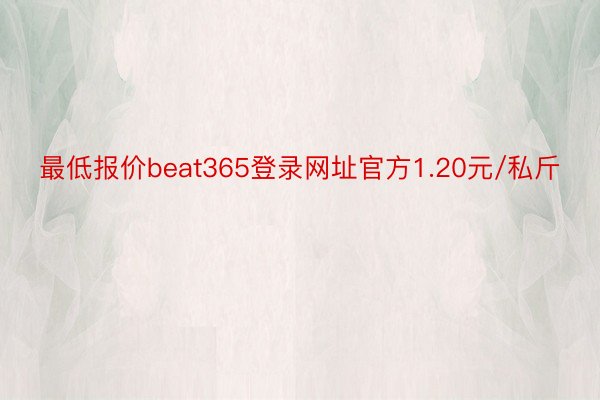 最低报价beat365登录网址官方1.20元/私斤